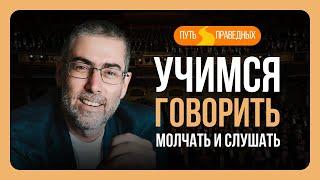 ПУТЬ ПРАВЕДНЫХ

УЧИМСЯ
ГОВОРИТЬ
МОЛЧАТЬ И СЛУШАТЬ